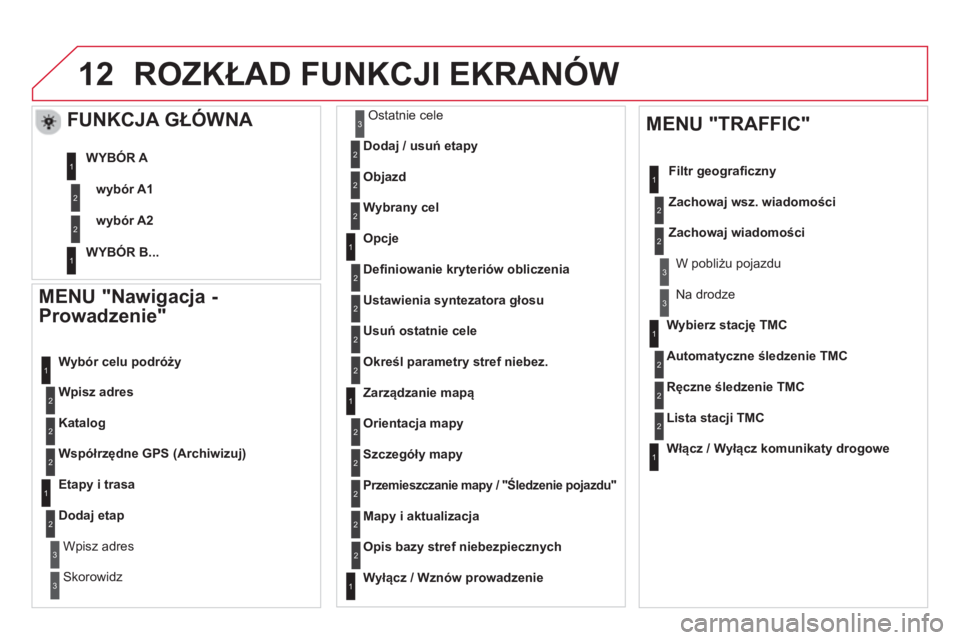 12 ROZKŁAD FUNKCJI EKRANÓW

FUNKCJA GŁÓWNA

1 WYBÓR A

2 wybór A1

2 wybór A2

1 WYBÓR B...

MENU "Nawigacja - Prowadzenie"

1 Wybór celu podróży

2 Wpisz adres

2 Katalog

2 Współrzędne GPS (Archiwizuj)

1 Etapy i trasa

2 Dodaj etap

3 Wpisz adres

3 Skorowidz

3 Ostatnie cele

2 Dodaj / usuń etapy

2 Objazd

2 Wybrany cel

1 Opcje

2 Definiowanie kryteriów obliczenia

2 Ustawienia syntezatora głosu

2 Usuń ostatnie cele

2 Określ parametry stref niebez.

1 Zarządzanie mapą

2 Orientacja mapy

2 Szczegóły mapy

2 Przemieszczanie mapy / "Śledzenie pojazdu"

2 Mapy i aktualizacja

2 Opis bazy stref niebezpiecznych

1 Wyłącz / Wznów prowadzenie

MENU "TRAFFIC"

1 Filtr geograficzny

2 Zachowaj wsz. wiadomości

2 Zachowaj wiadomości

3 W pobliżu pojazdu

3 Na drodze

1 Wybierz stację TMC

2 Automatyczne śledzenie TMC

2 Ręczne śledzenie TMC

2 Lista stacji TMC

1 Włącz / Wyłącz komunikaty drogowe

carmanualsonline.info